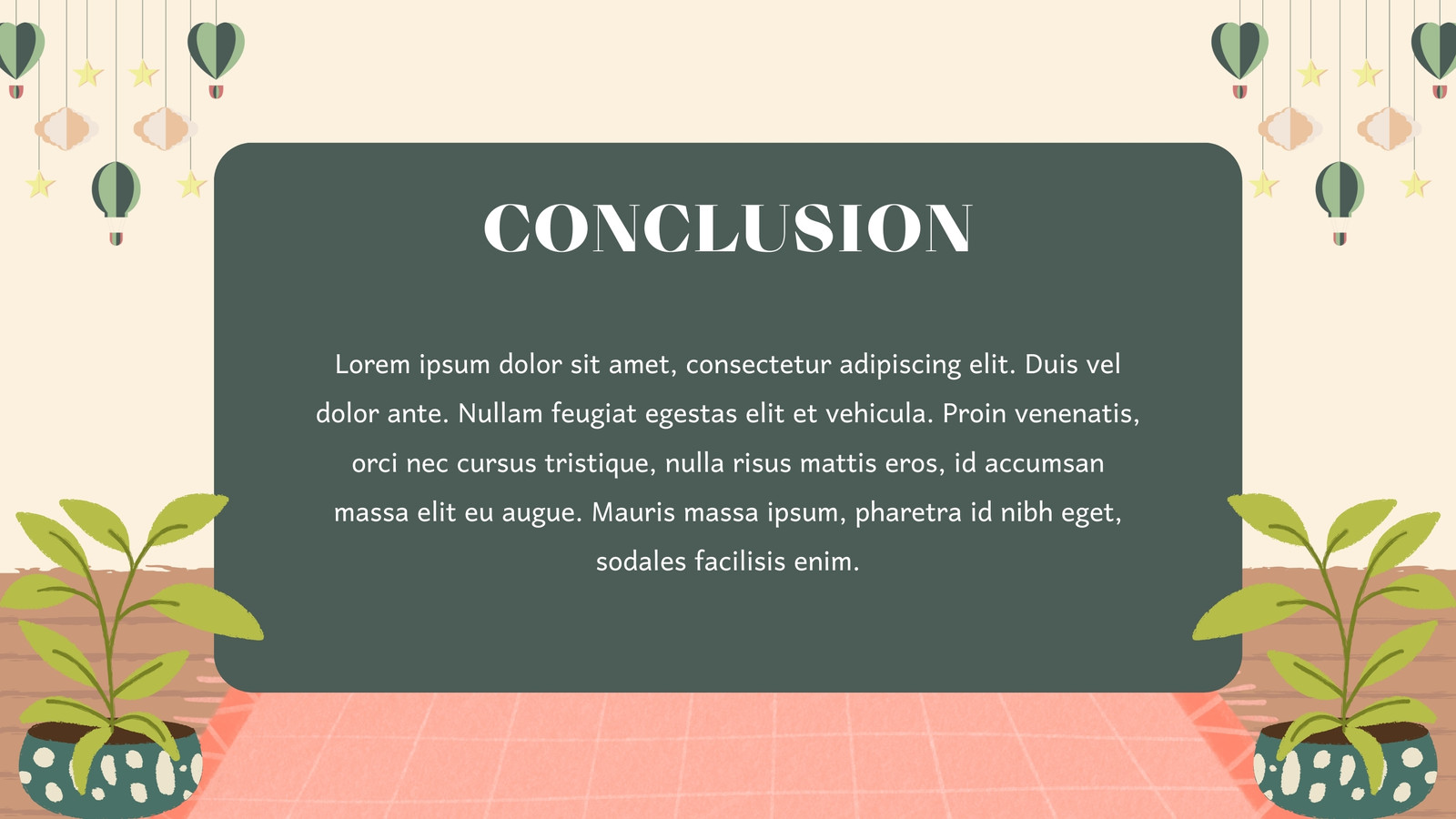 CONCLUSION

Lorem ipsum dolor sit amet, consectetur adipiscing elit. Duis vel dolor ante. Nullam feugiat egestas elit et vehicula. Proin venenatis, orci nec cursus tristique, nulla risus mattis eros, id accumsan massa elit eu augue. Mauris massa ipsum, pharetra id nibh eget, sodales facilisis enim.